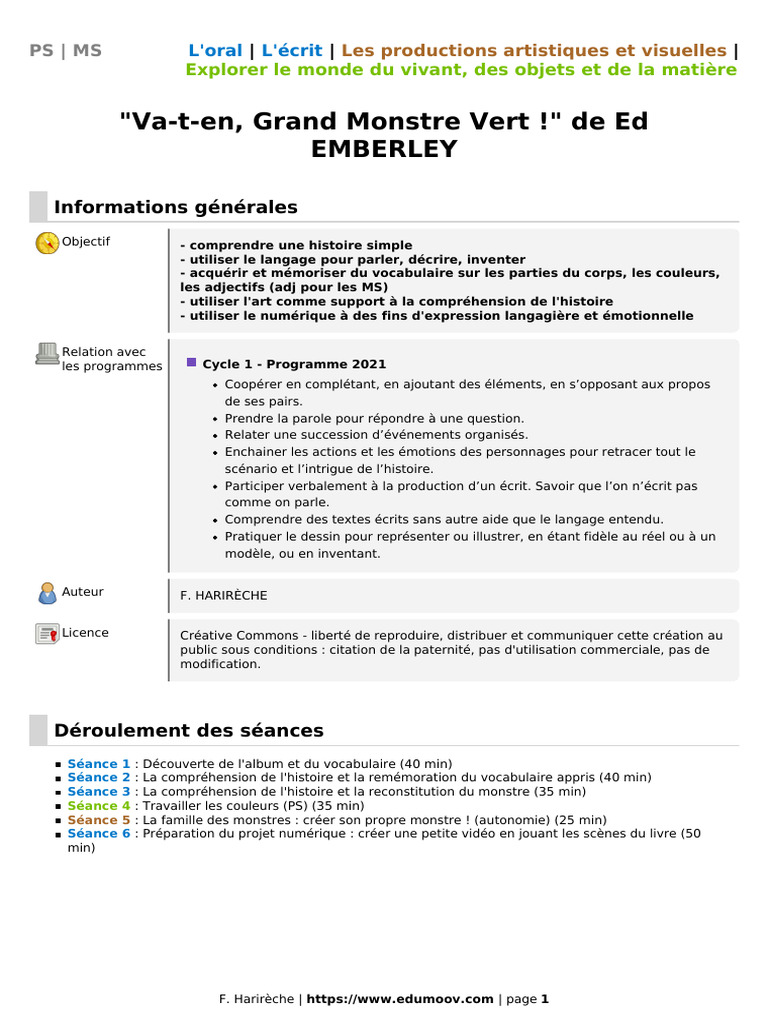 PS | MS

L'oral | L'écrit | Les productions artistiques et visuelles | Explorer le monde du vivant, des objets et de la matière

"Va-t-en, Grand Monstre Vert !" de Ed EMBERLEY

Informations générales

Objectif

- comprendre une histoire simple
- utiliser le langage pour parler, décrire, inventer
- acquérir et mémoriser du vocabulaire sur les parties du corps, les couleurs, les adjectifs (adj pour les MS)
- utiliser l'art comme support à la compréhension de l'histoire
- utiliser le numérique à des fins d'expression langagière et émotionnelle

Relation avec les programmes

Cycle 1 - Programme 2021

- Coopérer en complétant, en ajoutant des éléments, en s'opposant aux propos de ses pairs.
- Prendre la parole pour répondre à une question.
- Relater une succession d'événements organisés.
- Enchainer les actions et les émotions des personnages pour retracer tout le scénario et l'intrigue de l'histoire.
- Participer verbalement à la production d'un écrit. Savoir que l'on n'écrit pas comme on parle.
- Comprendre des textes écrits sans autre aide que le langage entendu.
- Pratiquer le dessin pour représenter ou illustrer, en étant fidèle au réel ou à un modèle, ou en inventant.

Auteur

F. HARIRÈCHE

Licence

Créative Commons - liberté de reproduire, distribuer et communiquer cette création au public sous conditions : citation de la paternité, pas d'utilisation commerciale, pas de modification.

Déroulement des séances

- Séance 1 : Découverte de l'album et du vocabulaire (40 min)
- Séance 2 : La compréhension de l'histoire et la remémoration du vocabulaire appris (40 min)
- Séance 3 : La compréhension de l'histoire et la reconstitution du monstre (35 min)
- Séance 4 : Travailler les couleurs (PS) (35 min)
- Séance 5 : La famille des monstres : créer son propre monstre ! (autonomie) (25 min)
- Séance 6 : Préparation du projet numérique : créer une petite vidéo en jouant les scènes du livre (50 min)

F. Harirèche | https://www.edumoov.com | page 1